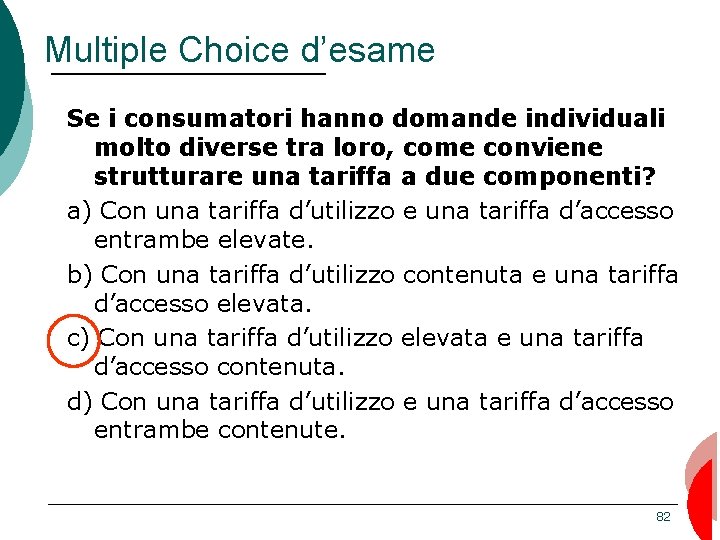 Multiple Choice d'esame

Se i consumatori hanno domande individuali molto diverse tra loro, come conviene strutturare una tariffa a due componenti?

a) Con una tariffa d'utilizzo e una tariffa d'accesso entrambe elevate.

b) Con una tariffa d'utilizzo contenuta e una tariffa d'accesso elevata.

c) Con una tariffa d'utilizzo elevata e una tariffa d'accesso contenuta.

d) Con una tariffa d'utilizzo e una tariffa d'accesso entrambe contenute.

82